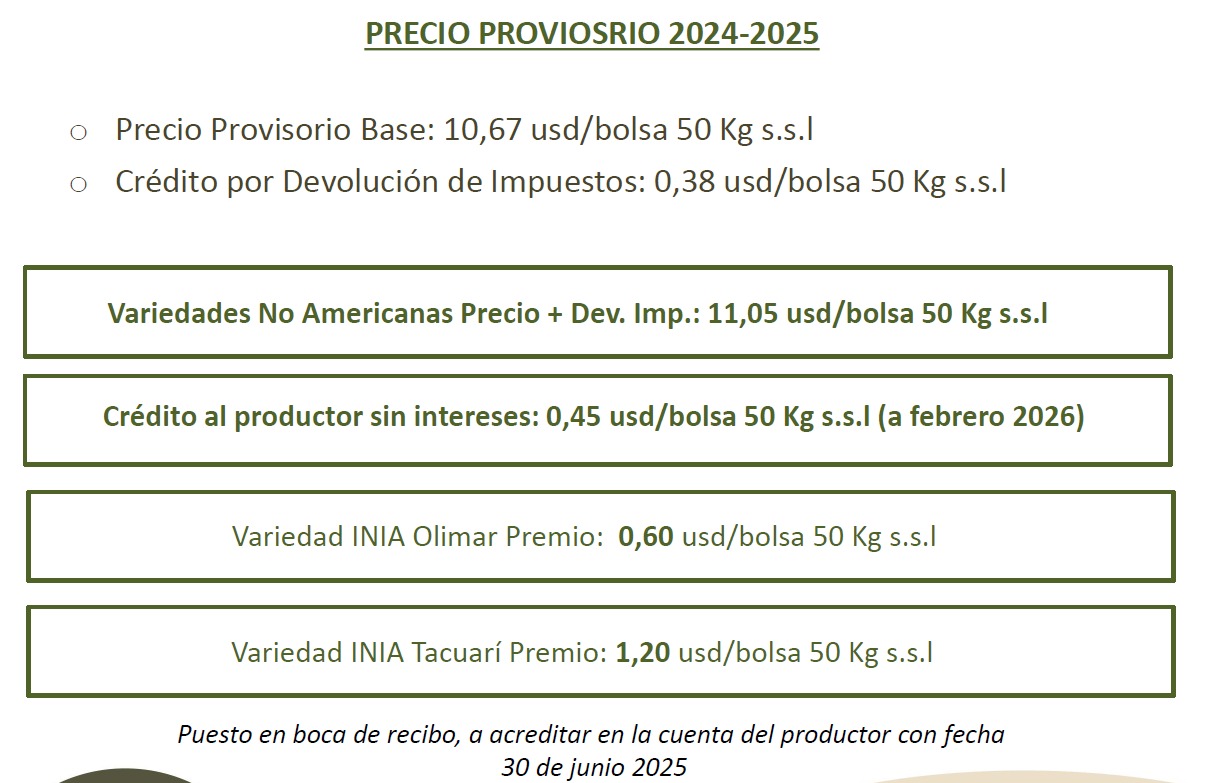 PRECIO PROVIOSRIO 2024-2025

○ Precio Provisorio Base: 10,67 usd/bolsa 50 Kg s.s.l
○ Crédito por Devolución de Impuestos: 0,38 usd/bolsa 50 Kg s.s.l

Variedades No Americanas Precio + Dev. Imp.: 11,05 usd/bolsa 50 Kg s.s.l

Crédito al productor sin intereses: 0,45 usd/bolsa 50 Kg s.s.l (a febrero 2026)

Variedad INIA Olimar Premio: 0,60 usd/bolsa 50 Kg s.s.l

Variedad INIA Tacuarí Premio: 1,20 usd/bolsa 50 Kg s.s.l

Puesto en boca de recibo, a acreditar en la cuenta del productor con fecha 30 de junio 2025